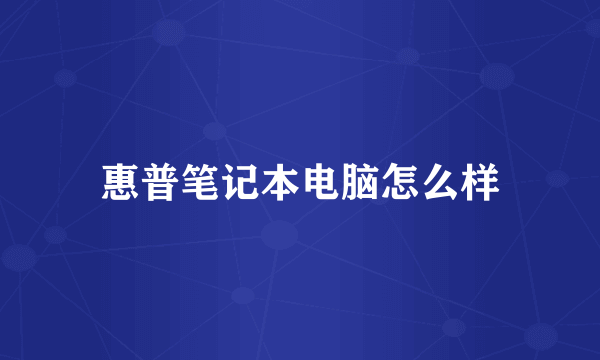 惠普笔记本电脑怎么样